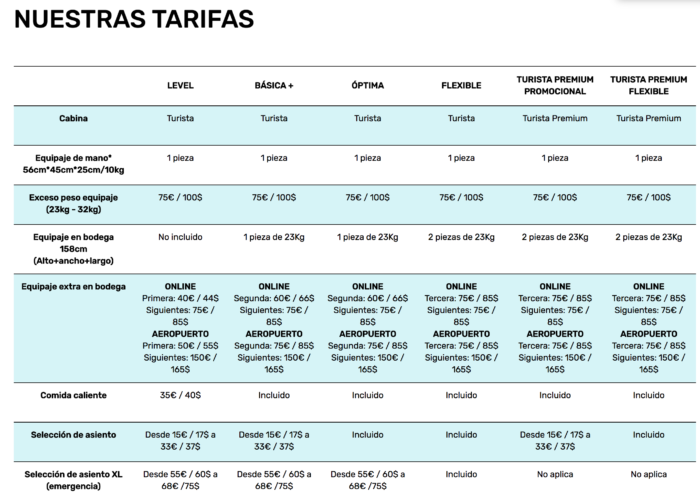 NUESTRAS TARIFAS

| | LEVEL | BÁSICA + | ÓPTIMA | FLEXIBLE | TURISTA PREMIUM PROMOCIONAL | TURISTA PREMIUM FLEXIBLE |
|---|---|---|---|---|---|---|
| Cabina | Turista | Turista | Turista | Turista | Turista Premium | Turista Premium |
| Equipaje de mano* 56cm*45cm*25cm/10kg | 1 pieza | 1 pieza | 1 pieza | 1 pieza | 1 pieza | 1 pieza |
| Exceso peso equipaje (23kg - 32kg) | 75€ / 100$ | 75€ / 100$ | 75€ / 100$ | 75€ / 100$ | 75€ / 100$ | 75€ / 100$ |
| Equipaje en bodega 158cm (Alto+ancho+largo) | No incluido | 1 pieza de 23Kg | 1 pieza de 23Kg | 2 piezas de 23Kg | 2 piezas de 23Kg | 2 piezas de 23Kg |
| Equipaje extra en bodega | ONLINE Primera: 40€ / 44$ Siguientes: 75€ / 85$ AEROPUERTO Primera: 50€ / 55$ Siguientes: 150€ / 165$ | ONLINE Segunda: 60€ / 66$ Siguientes: 75€ / 85$ AEROPUERTO Segunda: 75€ / 85$ Siguientes: 150€ / 165$ | ONLINE Segunda: 60€ / 66$ Siguientes: 75€ / 85$ AEROPUERTO Segunda: 75€ / 85$ Siguientes: 150€ / 165$ | ONLINE Tercera: 75€ / 85$ Siguientes: 75€ / 85$ AEROPUERTO Tercera: 75€ / 85$ Siguientes: 150€ / 165$ | ONLINE Tercera: 75€ / 85$ Siguientes: 75€ / 85$ AEROPUERTO Tercera: 75€ / 85$ Siguientes: 150€ / 165$ | ONLINE Tercera: 75€ / 85$ Siguientes: 75€ / 85$ AEROPUERTO Tercera: 75€ / 85$ Siguientes: 150€ / 165$ |
| Comida caliente | 35€ / 40$ | Incluido | Incluido | Incluido | Incluido | Incluido |
| Selección de asiento | Desde 15€ / 17$ a 33€ / 37$ | Desde 15€ / 17$ a 33€ / 37$ | Incluido | Incluido | Desde 15€ / 17$ a 33€ / 37$ | Incluido |
| Selección de asiento XL (emergencia) | Desde 55€ / 60$ a 68€ /75$ | Desde 55€ / 60$ a 68€ /75$ | Desde 55€ / 60$ a 68€ /75$ | Incluido | No aplica | No aplica |